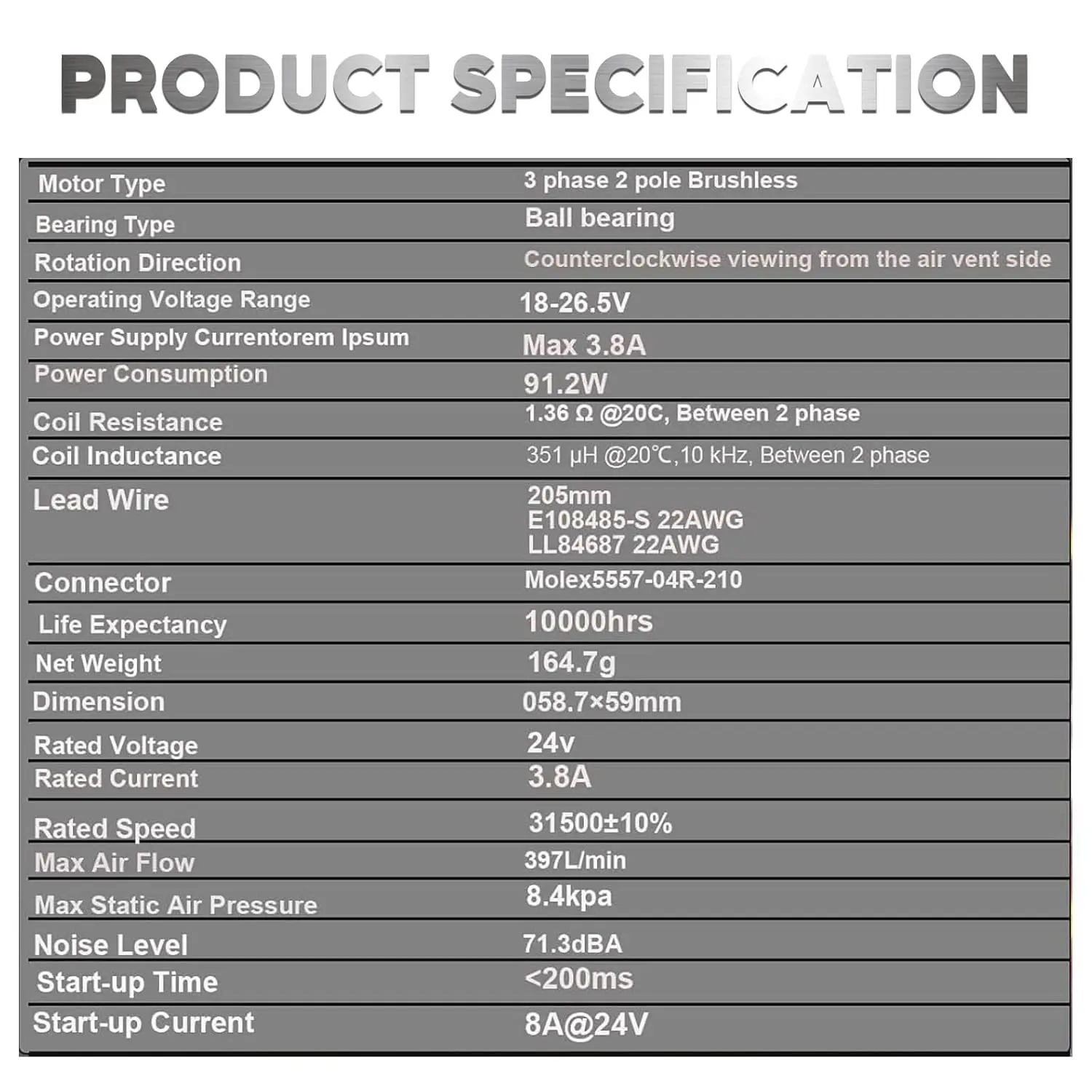 PRODUCT SPECIFICATION

| Motor Type | 3 phase 2 pole Brushless |
|---|---|
| Bearing Type | Ball bearing |
| Rotation Direction | Counterclockwise viewing from the air vent side |
| Operating Voltage Range | 18-26.5V |
| Power Supply Currentorem Ipsum | Max 3.8A |
| Power Consumption | 91.2W |
| Coil Resistance | 1.36 Ω @20C, Between 2 phase |
| Coil Inductance | 351 μH @20℃,10 kHz, Between 2 phase |
| Lead Wire | 205mm E108485-S 22AWG LL84687 22AWG |
| Connector | Molex5557-04R-210 |
| Life Expectancy | 10000hrs |
| Net Weight | 164.7g |
| Dimension | 058.7×59mm |
| Rated Voltage | 24v |
| Rated Current | 3.8A |
| Rated Speed | 31500±10% |
| Max Air Flow | 397L/min |
| Max Static Air Pressure | 8.4kpa |
| Noise Level | 71.3dBA |
| Start-up Time | <200ms |
| Start-up Current | 8A@24V |